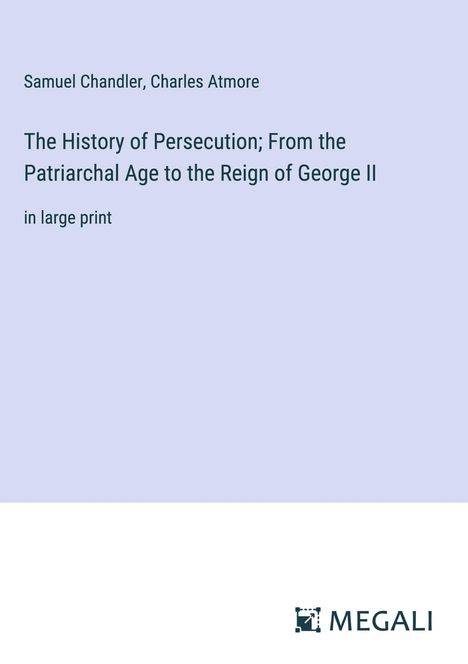 Samuel Chandler, Charles Atmore

The History of Persecution; From the Patriarchal Age to the Reign of George II

in large print

MEGALI